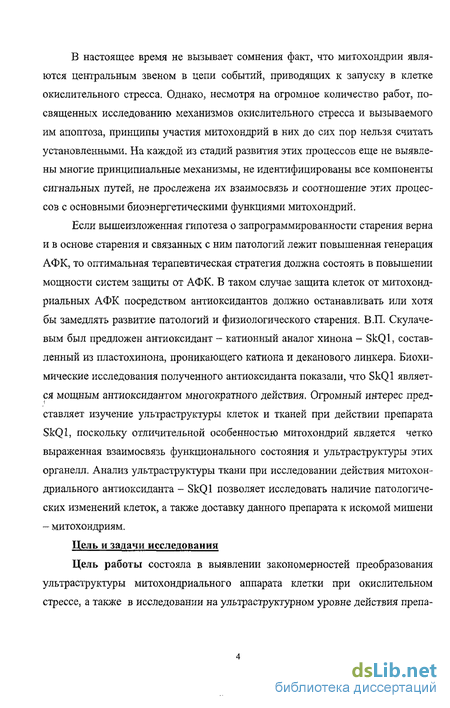 В настоящее время не вызывает сомнения факт, что митохондрии являются центральным звеном в цепи событий, приводящих к запуску в клетке окислительного стресса. Однако, несмотря на огромное количество работ, посвященных исследованию механизмов окислительного стресса и вызываемого им апоптоза, принципы участия митохондрий в них до сих пор нельзя считать установленными. На каждой из стадий развития этих процессов еще не выявлены многие принципиальные механизмы, не идентифицированы все компоненты сигнальных путей, не прослежена их взаимосвязь и соотношение этих процессов с основными биоэнергетическими функциями митохондрий.

Если вышеизложенная гипотеза о запрограммированности старения верна и в основе старения и связанных с ним патологий лежит повышенная генерация АФК, то оптимальная терапевтическая стратегия должна состоять в повышении мощности систем защиты от АФК. В таком случае защита клеток от митохондриальных АФК посредством антиоксидантов должно останавливать или хотя бы замедлять развитие патологий и физиологического старения. В.П. Скулачевым был предложен антиоксидант – катионный аналог хинона – SkQ1, составленный из пластохинона, проникающего катиона и деканового линкера. Биохимические исследования полученного антиоксиданта показали, что SkQ1 является мощным антиоксидантом многократного действия. Огромный интерес представляет изучение ультраструктуры клеток и тканей при действии препарата SkQ1, поскольку отличительной особенностью митохондрий является четко выраженная взаимосвязь функционального состояния и ультраструктуры этих органелл. Анализ ультраструктуры ткани при исследовании действия митохондриального антиоксиданта – SkQ1 позволяет исследовать наличие патологических изменений клеток, а также доставку данного препарата к искомой мишени – митохондриям.

Цель и задачи исследования

Цель работы состояла в выявлении закономерностей преобразования ультраструктуры митохондриального аппарата клетки при окислительном стрессе, а также в исследовании на ультраструктурном уровне действия препа-

4

dsLib.net
библиотека диссертаций